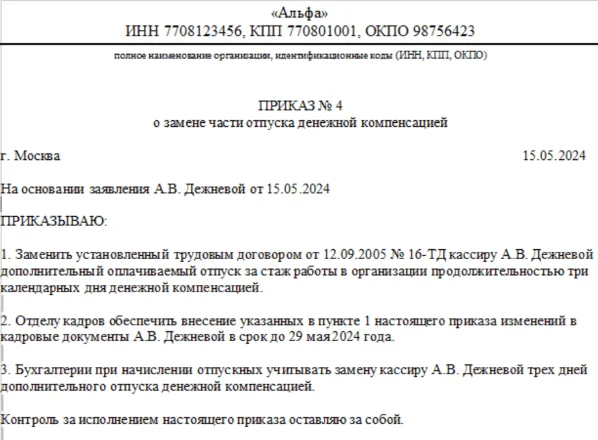 «Альфа»
ИНН 7708123456, КПП 770801001, ОКПО 98756423

полное наименование организации, идентификационные коды (ИНН, КПП, ОКПО)

ПРИКАЗ № 4
о замене части отпуска денежной компенсацией

г. Москва

15.05.2024

На основании заявления А.В. Дежневой от 15.05.2024

ПРИКАЗЫВАЮ:

1. Заменить установленный трудовым договором от 12.09.2005 № 16-ТД кассиру А.В. Дежневой дополнительный оплачиваемый отпуск за стаж работы в организации продолжительностью три календарных дня денежной компенсацией.

2. Отделу кадров обеспечить внесение указанных в пункте 1 настоящего приказа изменений в кадровые документы А.В. Дежневой в срок до 29 мая 2024 года.

3. Бухгалтерии при начислении отпускных учитывать замену кассиру А.В. Дежневой трех дней дополнительного отпуска денежной компенсацией.

Контроль за исполнением настоящего приказа оставляю за собой.